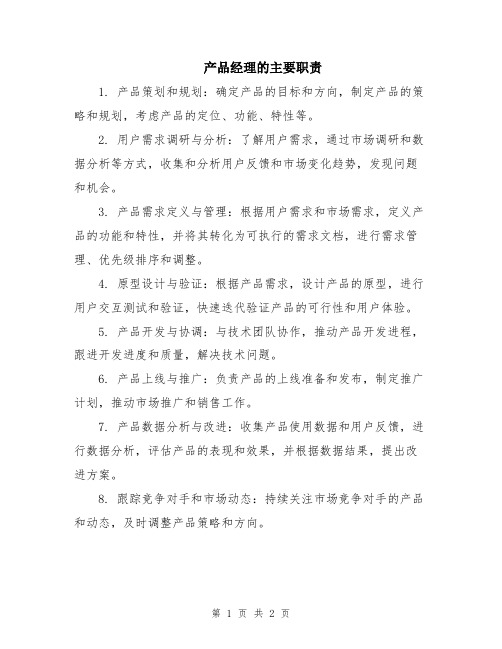 产品经理的主要职责

1. 产品策划和规划：确定产品的目标和方向，制定产品的策略和规划，考虑产品的定位、功能、特性等。

2. 用户需求调研与分析：了解用户需求，通过市场调研和数据分析等方式，收集和分析用户反馈和市场变化趋势，发现问题和机会。

3. 产品需求定义与管理：根据用户需求和市场需求，定义产品的功能和特性，并将其转化为可执行的需求文档，进行需求管理、优先级排序和调整。

4. 原型设计与验证：根据产品需求，设计产品的原型，进行用户交互测试和验证，快速迭代验证产品的可行性和用户体验。

5. 产品开发与协调：与技术团队协作，推动产品开发进程，跟进开发进度和质量，解决技术问题。

6. 产品上线与推广：负责产品的上线准备和发布，制定推广计划，推动市场推广和销售工作。

7. 产品数据分析与改进：收集产品使用数据和用户反馈，进行数据分析，评估产品的表现和效果，并根据数据结果，提出改进方案。

8. 跟踪竞争对手和市场动态：持续关注市场竞争对手的产品和动态，及时调整产品策略和方向。

第 1 页 共 2 页